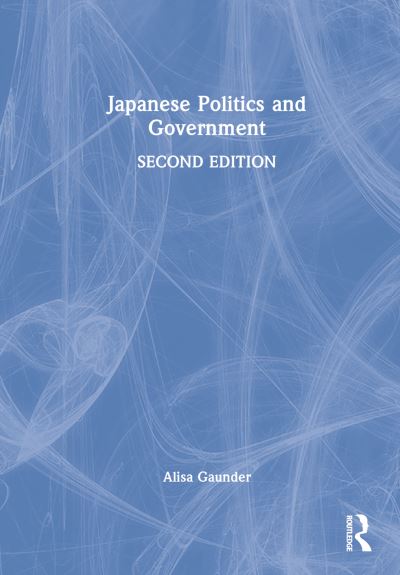 Japanese Politics and Government

SECOND EDITION

Alisa Gaunder

ROUTLEDGE